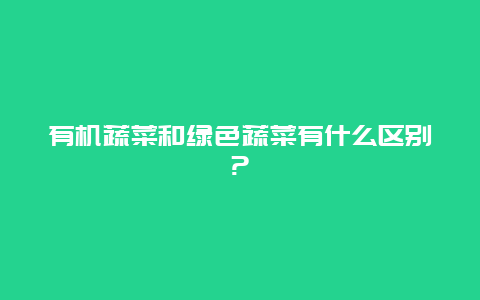 有机蔬菜和绿色蔬菜有什么区别？